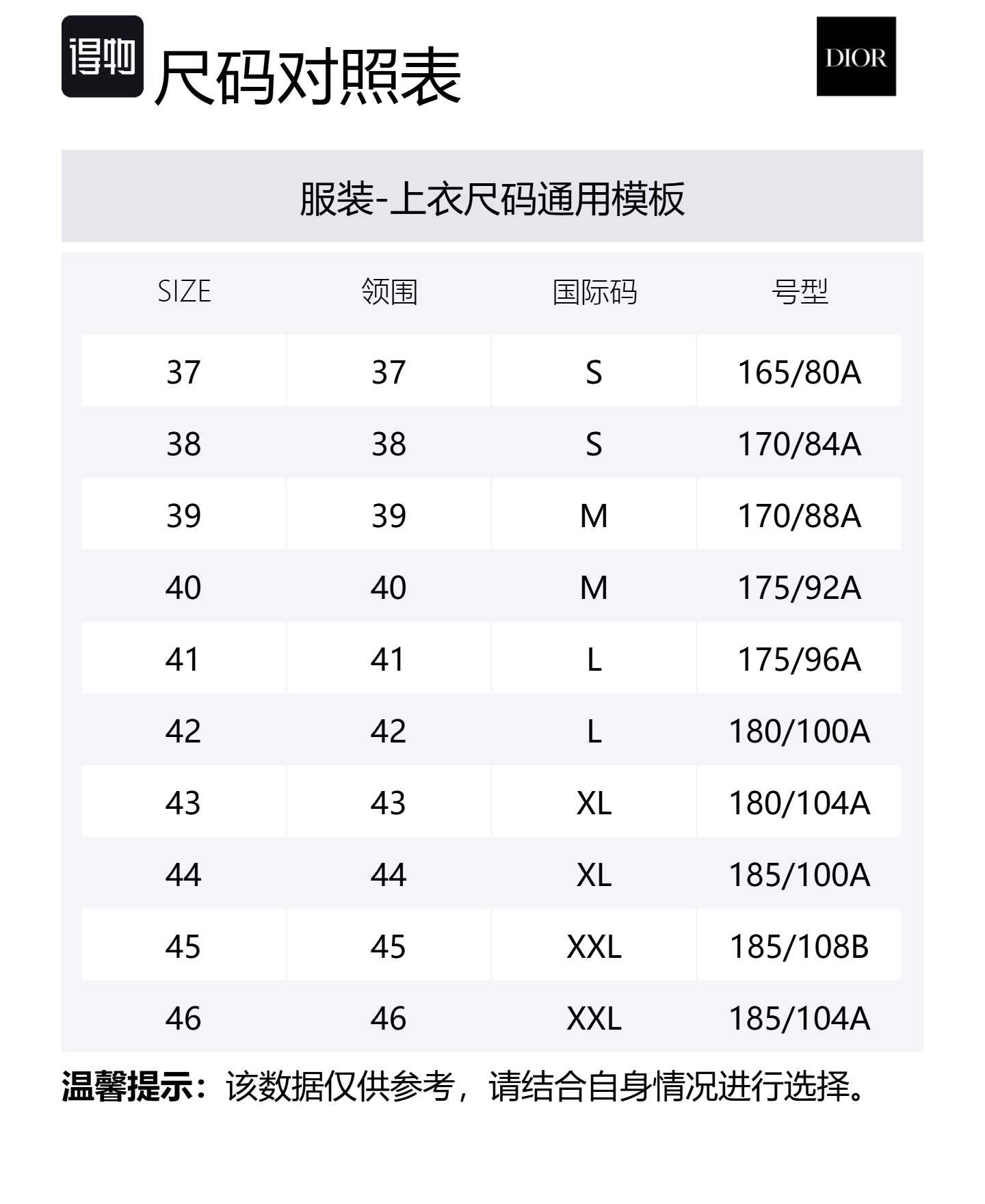 得物 尺码对照表

DIOR

服装-上衣尺码通用模板

| SIZE | 领围 | 国际码 | 号型 |
|---|---|---|---|
| 37 | 37 | S | 165/80A |
| 38 | 38 | S | 170/84A |
| 39 | 39 | M | 170/88A |
| 40 | 40 | M | 175/92A |
| 41 | 41 | L | 175/96A |
| 42 | 42 | L | 180/100A |
| 43 | 43 | XL | 180/104A |
| 44 | 44 | XL | 185/100A |
| 45 | 45 | XXL | 185/108B |
| 46 | 46 | XXL | 185/104A |

温馨提示：该数据仅供参考，请结合自身情况进行选择。